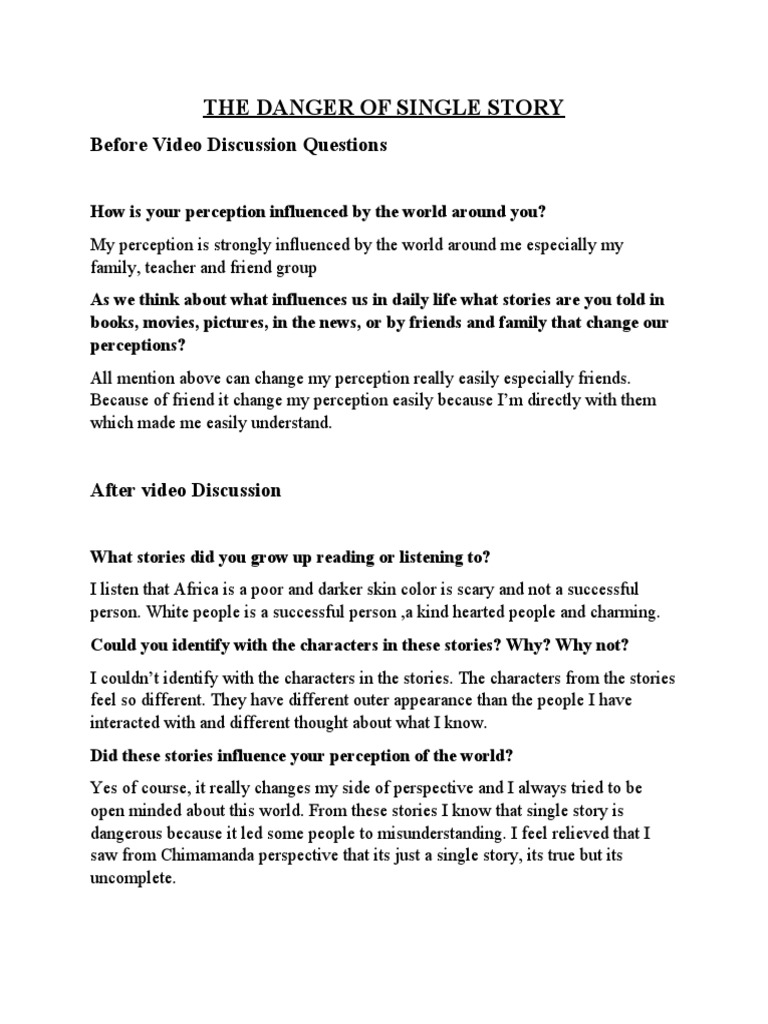 THE DANGER OF SINGLE STORY

Before Video Discussion Questions

How is your perception influenced by the world around you?

My perception is strongly influenced by the world around me especially my family, teacher and friend group

As we think about what influences us in daily life what stories are you told in books, movies, pictures, in the news, or by friends and family that change our perceptions?

All mention above can change my perception really easily especially friends. Because of friend it change my perception easily because I'm directly with them which made me easily understand.

After video Discussion

What stories did you grow up reading or listening to?

I listen that Africa is a poor and darker skin color is scary and not a successful person. White people is a successful person ,a kind hearted people and charming.

Could you identify with the characters in these stories? Why? Why not?

I couldn't identify with the characters in the stories. The characters from the stories feel so different. They have different outer appearance than the people I have interacted with and different thought about what I know.

Did these stories influence your perception of the world?

Yes of course, it really changes my side of perspective and I always tried to be open minded about this world. From these stories I know that single story is dangerous because it led some people to misunderstanding. I feel relieved that I saw from Chimamanda perspective that its just a single story, its true but its uncomplete.